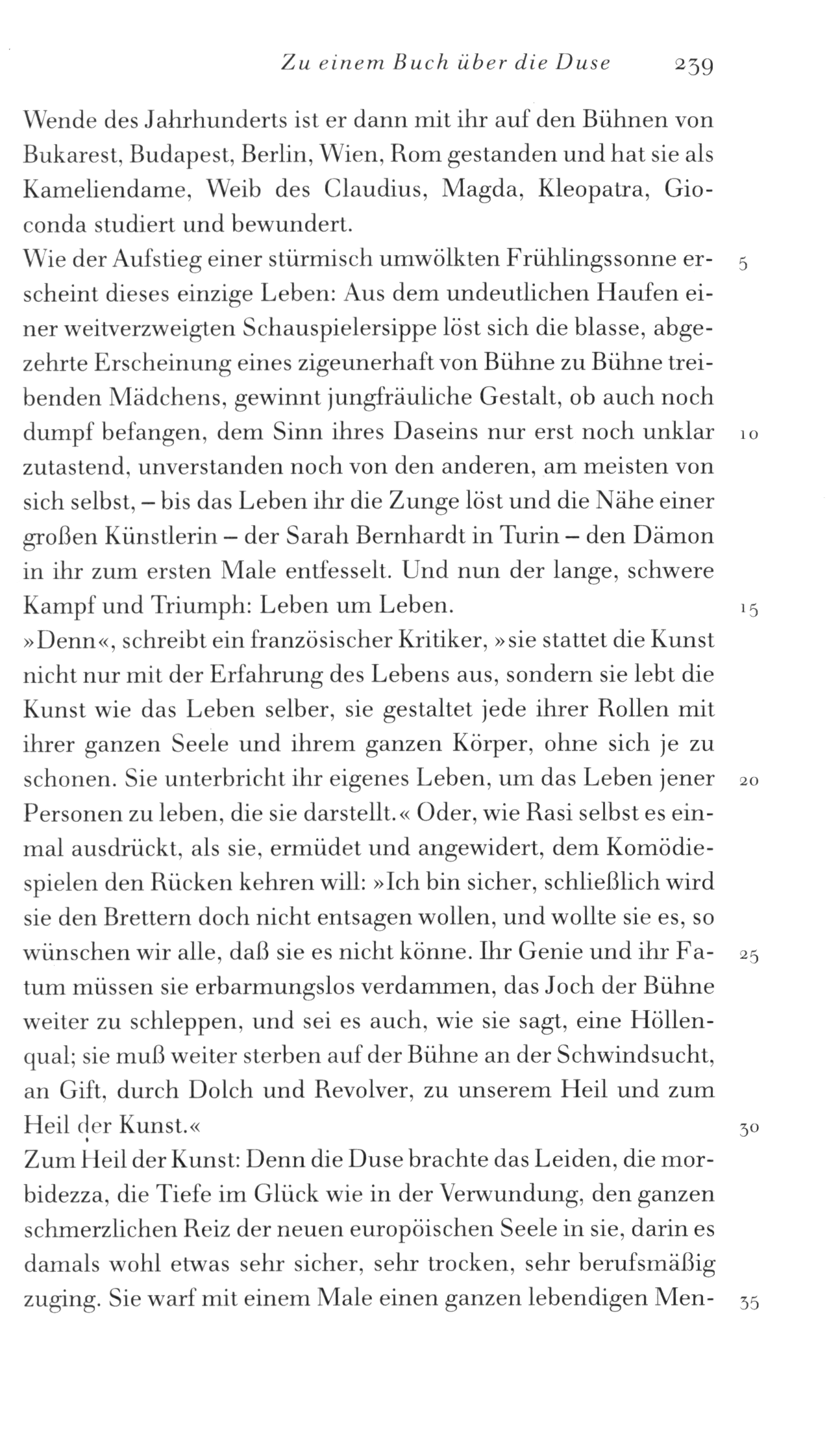 Zu einem Buch über die Duse 239

Wende des Jahrhunderts ist er dann mit ihr auf den Bühnen von Bukarest, Budapest, Berlin, Wien, Rom gestanden und hat sie als Kameliendame, Weib des Claudius, Magda, Kleopatra, Gioconda studiert und bewundert.

Wie der Aufstieg einer stürmisch umwölkten Frühlingssonne erscheint dieses einzige Leben: Aus dem undeutlichen Haufen einer weitverzweigten Schauspielersippe löst sich die blasse, abgezehrte Erscheinung eines zigeunerhaft von Bühne zu Bühne treibenden Mädchens, gewinnt jungfräuliche Gestalt, ob auch noch dumpf befangen, dem Sinn ihres Daseins nur erst noch unklar zutastend, unverstanden noch von den anderen, am meisten von sich selbst, – bis das Leben ihr die Zunge löst und die Nähe einer großen Künstlerin – der Sarah Bernhardt in Turin – den Dämon in ihr zum ersten Male entfesselt. Und nun der lange, schwere Kampf und Triumph: Leben um Leben.

»Denn«, schreibt ein französischer Kritiker, »sie stattet die Kunst nicht nur mit der Erfahrung des Lebens aus, sondern sie lebt die Kunst wie das Leben selber, sie gestaltet jede ihrer Rollen mit ihrer ganzen Seele und ihrem ganzen Körper, ohne sich je zu schonen. Sie unterbricht ihr eigenes Leben, um das Leben jener Personen zu leben, die sie darstellt.« Oder, wie Rasi selbst es einmal ausdrückt, als sie, ermüdet und angewidert, dem Komödiespielen den Rücken kehren will: »Ich bin sicher, schließlich wird sie den Brettern doch nicht entsagen wollen, und wollte sie es, so wünschen wir alle, daß sie es nicht könne. Ihr Genie und ihr Fatum müssen sie erbarmungslos verdammen, das Joch der Bühne weiter zu schleppen, und sei es auch, wie sie sagt, eine Höllenqual; sie muß weiter sterben auf der Bühne an der Schwindsucht, an Gift, durch Dolch und Revolver, zu unserem Heil und zum Heil der Kunst.«

Zum Heil der Kunst: Denn die Duse brachte das Leiden, die morbidezza, die Tiefe im Glück wie in der Verwundung, den ganzen schmerzlichen Reiz der neuen europöischen Seele in sie, darin es damals wohl etwas sehr sicher, sehr trocken, sehr berufsmäßig zuging. Sie warf mit einem Male einen ganzen lebendigen Men-

5
10
15
20
25
30
35